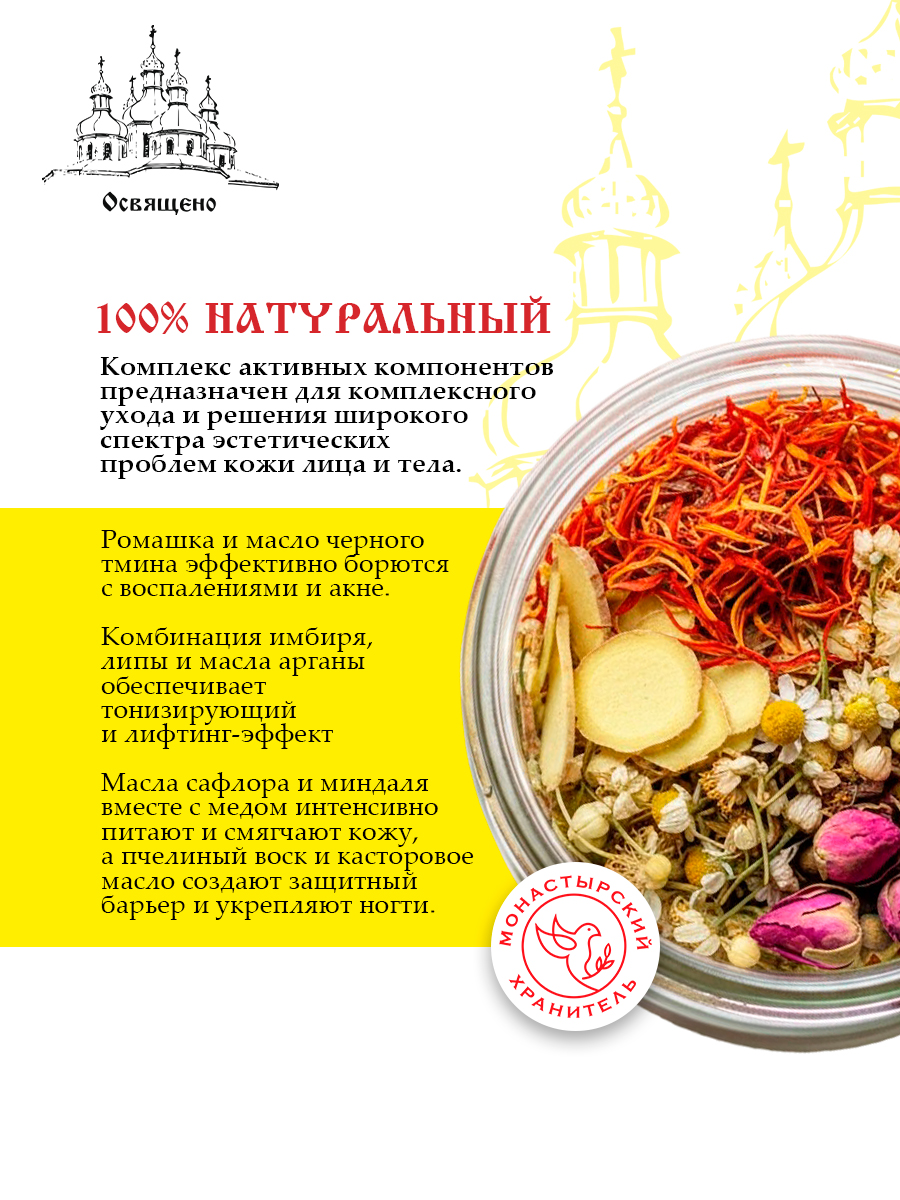 Освящено

100% НАТУРАЛЬНЫЙ

Комплекс активных компонентов предназначен для комплексного ухода и решения широкого спектра эстетических проблем кожи лица и тела.

Ромашка и масло черного тмина эффективно борются с воспалениями и акне.

Комбинация имбиря, липы и масла арганы обеспечивает тонизирующий и лифтинг-эффект

Масла сафлора и миндаля вместе с медом интенсивно питают и смягчают кожу, а пчелиный воск и касторовое масло создают защитный барьер и укрепляют ногти.

МОНАСТЫРСКИЙ ХРАНИТЕЛЬ